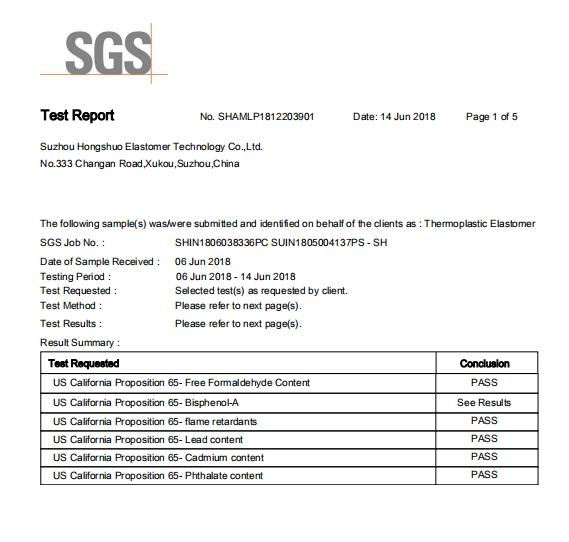 SGS

Test Report No. SHAMLP1812203901 Date: 14 Jun 2018 Page 1 of 5

Suzhou Hongshuo Elastomer Technology Co.,Ltd.
No.333 Changan Road,Xukou,Suzhou,China

The following sample(s) was/were submitted and identified on behalf of the clients as : Thermoplastic Elastomer
SGS Job No. : SHIN1806038336PC SUIN1805004137PS - SH
Date of Sample Received : 06 Jun 2018
Testing Period : 06 Jun 2018 - 14 Jun 2018
Test Requested : Selected test(s) as requested by client.
Test Method : Please refer to next page(s).
Test Results : Please refer to next page(s).
Result Summary :

| Test Requested | Conclusion |
|---|---|
| US California Proposition 65- Free Formaldehyde Content | PASS |
| US California Proposition 65- Bisphenol-A | See Results |
| US California Proposition 65- flame retardants | PASS |
| US California Proposition 65- Lead content | PASS |
| US California Proposition 65- Cadmium content | PASS |
| US California Proposition 65- Phthalate content | PASS |